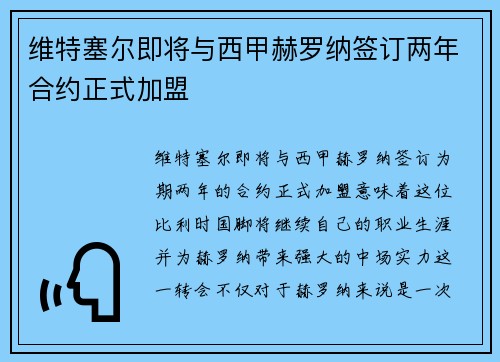 维特塞尔即将与西甲赫罗纳签订两年合约正式加盟

维特塞尔即将与西甲赫罗纳签订为期两年的合约正式加盟意味着这位比利时国脚将继续自己的职业生涯并为赫罗纳带来强大的中场实力这一转会不仅对于赫罗纳来说是一次